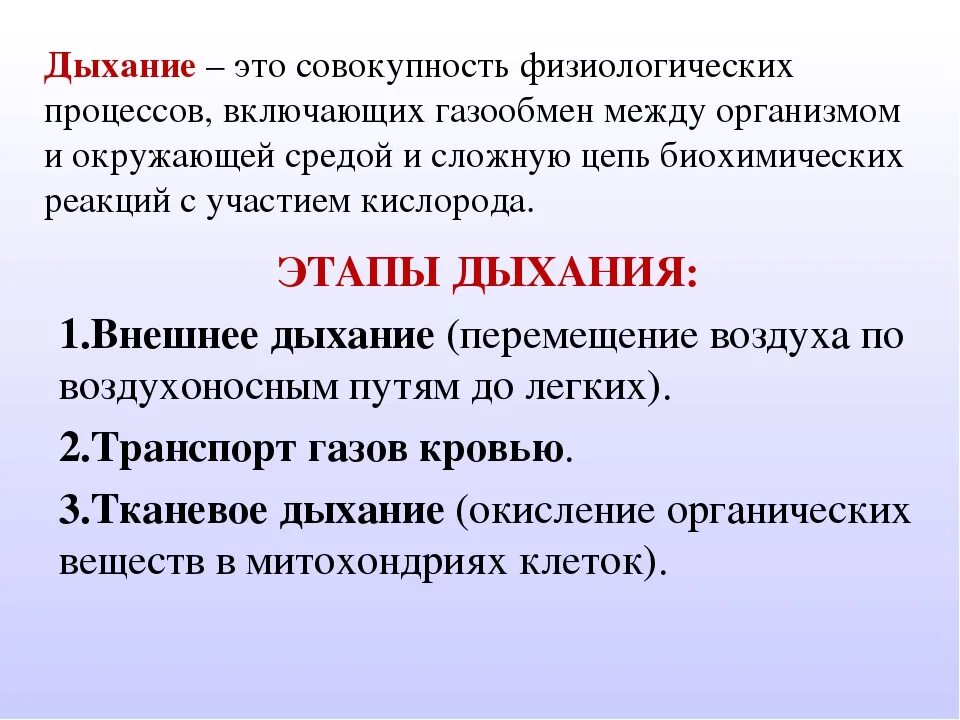 Дыхание – это совокупность физиологических процессов, включающих газообмен между организмом и окружающей средой и сложную цепь биохимических реакций с участием кислорода.

ЭТАПЫ ДЫХАНИЯ:

1.Внешнее дыхание (перемещение воздуха по воздухоносным путям до легких).

2.Транспорт газов кровью.

3.Тканевое дыхание (окисление органических веществ в митохондриях клеток).